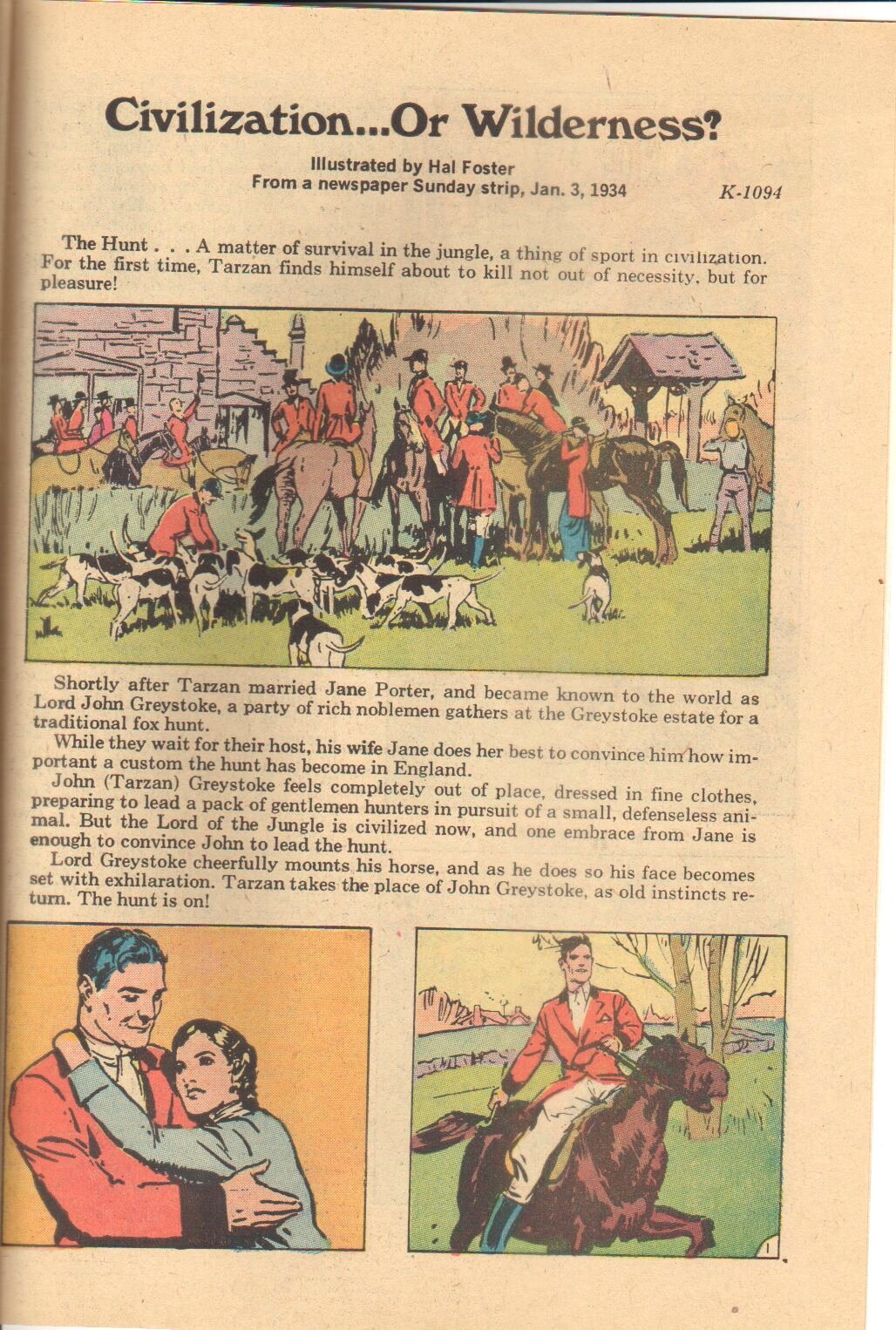 Civilization...Or Wilderness?

Illustrated by Hal Foster
From a newspaper Sunday strip, Jan. 3, 1934

K-1094

The Hunt . . . A matter of survival in the jungle, a thing of sport in civilization. For the first time, Tarzan finds himself about to kill not out of necessity, but for pleasure!

Shortly after Tarzan married Jane Porter, and became known to the world as Lord John Greystoke, a party of rich noblemen gathers at the Greystoke estate for a traditional fox hunt.

While they wait for their host, his wife Jane does her best to convince him how important a custom the hunt has become in England.

John (Tarzan) Greystoke feels completely out of place, dressed in fine clothes, preparing to lead a pack of gentlemen hunters in pursuit of a small, defenseless animal. But the Lord of the Jungle is civilized now, and one embrace from Jane is enough to convince John to lead the hunt.

Lord Greystoke cheerfully mounts his horse, and as he does so his face becomes set with exhilaration. Tarzan takes the place of John Greystoke, as old instincts return. The hunt is on!

1